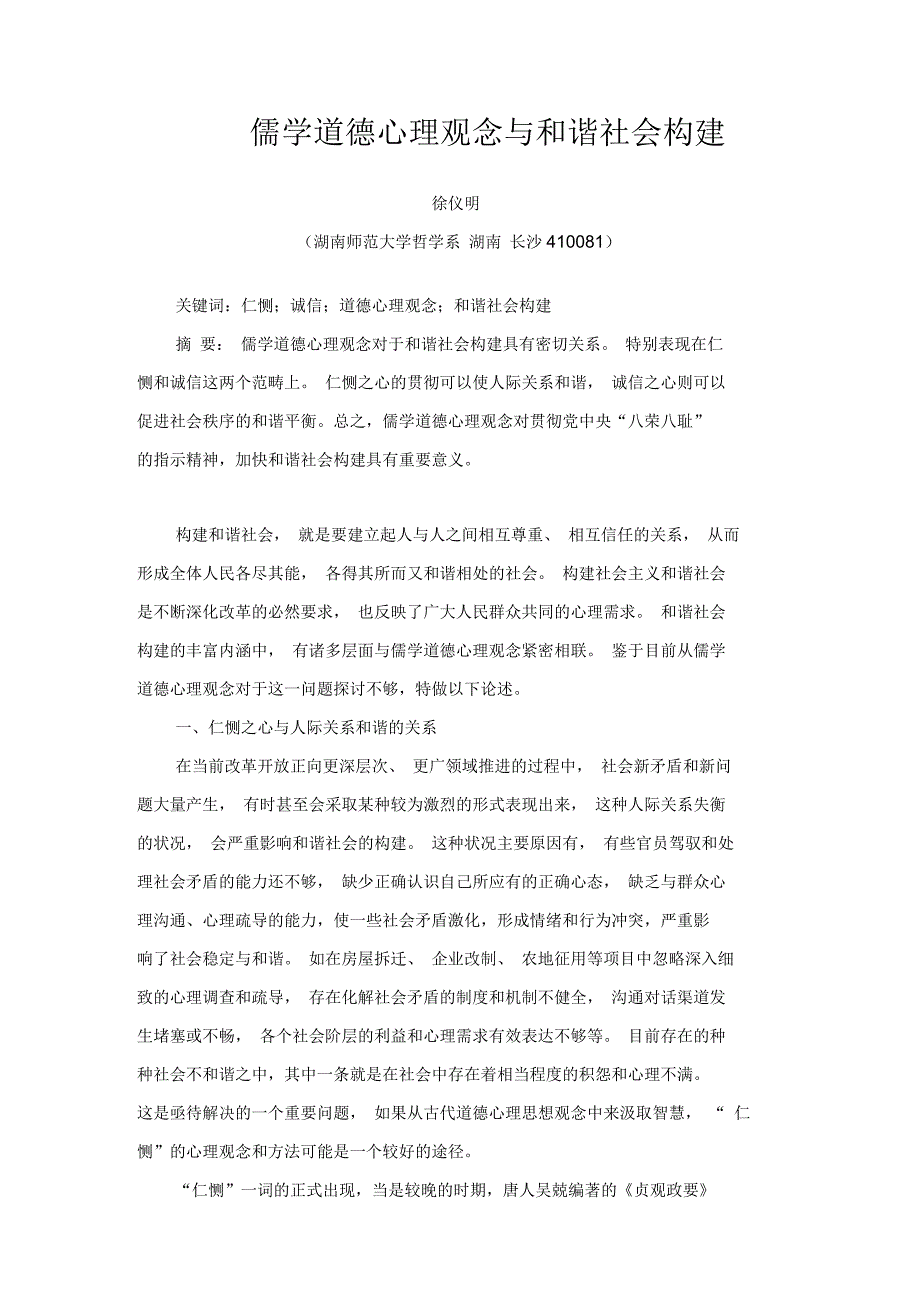 儒学道德心理观念与和谐社会构建

徐仪明

（湖南师范大学哲学系 湖南 长沙 410081）

关键词：仁恻；诚信；道德心理观念；和谐社会构建

摘 要： 儒学道德心理观念对于和谐社会构建具有密切关系。 特别表现在仁恻和诚信这两个范畴上。 仁恻之心的贯彻可以使人际关系和谐， 诚信之心则可以促进社会秩序的和谐平衡。总之，儒学道德心理观念对贯彻党中央“八荣八耻”的指示精神，加快和谐社会构建具有重要意义。

构建和谐社会， 就是要建立起人与人之间相互尊重、 相互信任的关系， 从而形成全体人民各尽其能， 各得其所而又和谐相处的社会。 构建社会主义和谐社会是不断深化改革的必然要求， 也反映了广大人民群众共同的心理需求。 和谐社会构建的丰富内涵中， 有诸多层面与儒学道德心理观念紧密相联。 鉴于目前从儒学道德心理观念对于这一问题探讨不够，特做以下论述。

一、仁恻之心与人际关系和谐的关系

在当前改革开放正向更深层次、 更广领域推进的过程中， 社会新矛盾和新问题大量产生， 有时甚至会采取某种较为激烈的形式表现出来， 这种人际关系失衡的状况， 会严重影响和谐社会的构建。 这种状况主要原因有， 有些官员驾驭和处理社会矛盾的能力还不够， 缺少正确认识自己所应有的正确心态， 缺乏与群众心理沟通、心理疏导的能力，使一些社会矛盾激化，形成情绪和行为冲突，严重影响了社会稳定与和谐。 如在房屋拆迁、 企业改制、 农地征用等项目中忽略深入细致的心理调查和疏导， 存在化解社会矛盾的制度和机制不健全， 沟通对话渠道发生堵塞或不畅， 各个社会阶层的利益和心理需求有效表达不够等。 目前存在的种种社会不和谐之中，其中一条就是在社会中存在着相当程度的积怨和心理不满。这是亟待解决的一个重要问题， 如果从古代道德心理思想观念中来汲取智慧， “ 仁恻”的心理观念和方法可能是一个较好的途径。

“仁恻”一词的正式出现，当是较晚的时期，唐人吴兢编著的《贞观政要》